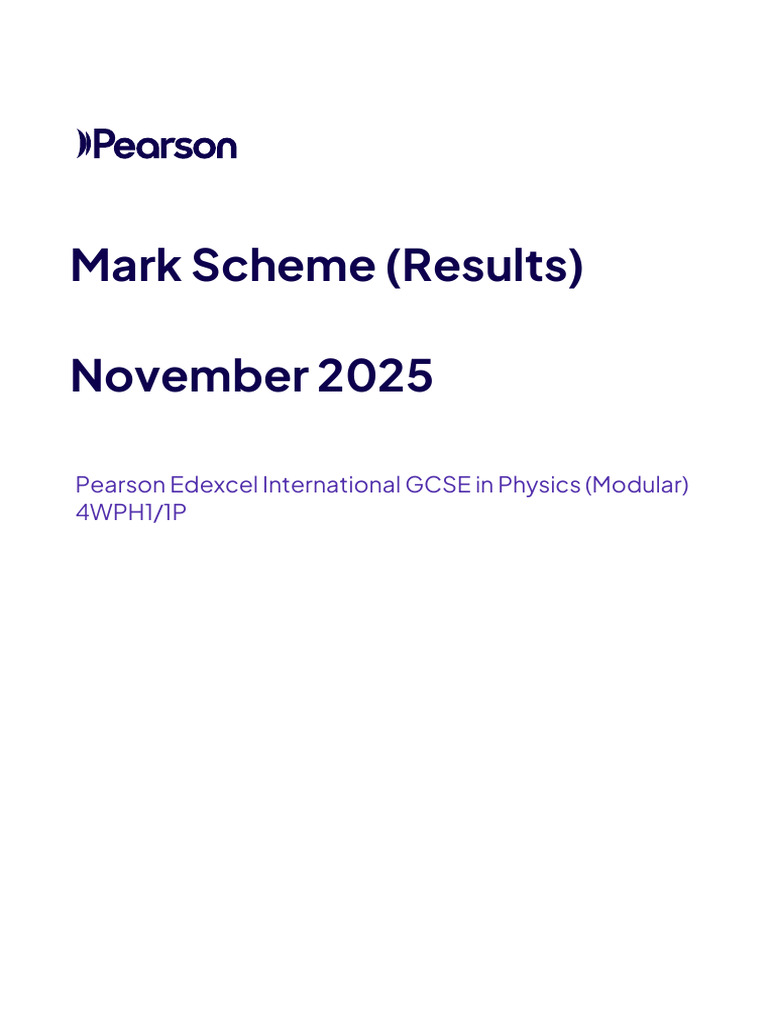 Pearson

Mark Scheme (Results)

November 2025

Pearson Edexcel International GCSE in Physics (Modular)
4WPH1/1P